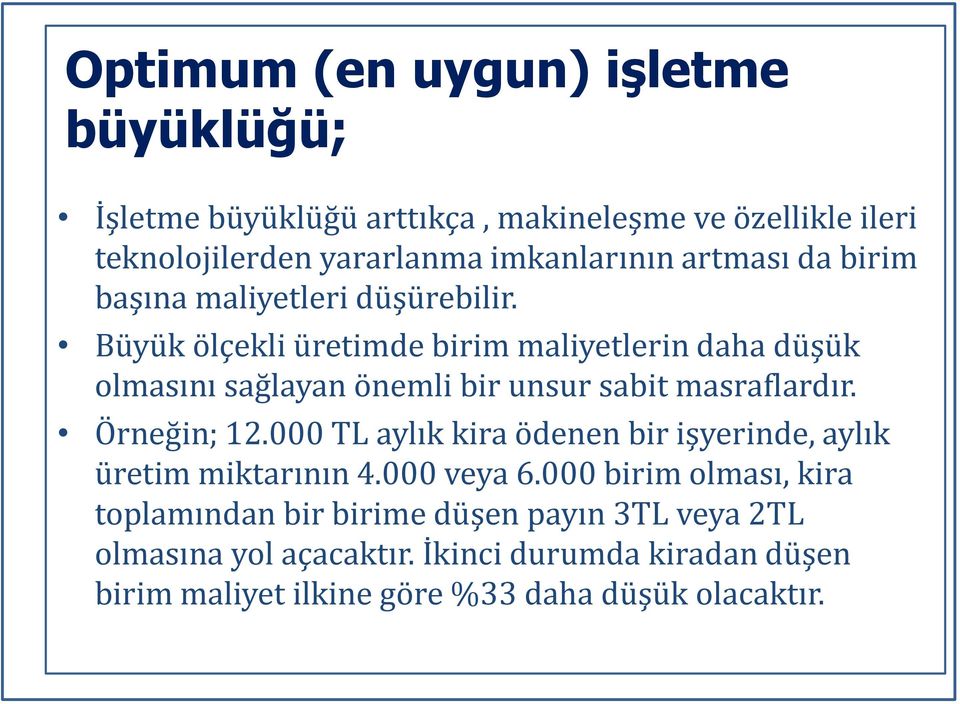 Optimum (en uygun) işletme büyüklüğü;

• İşletme büyüklüğü arttıkça , makineleşme ve özellikle ileri teknolojilerden yararlanma imkanlarının artması da birim başına maliyetleri düşürebilir.

• Büyük ölçekli üretimde birim maliyetlerin daha düşük olmasını sağlayan önemli bir unsur sabit masraflardır.

• Örneğin; 12.000 TL aylık kira ödenen bir işyerinde, aylık üretim miktarının 4.000 veya 6.000 birim olması, kira toplamından bir birime düşen payın 3TL veya 2TL olmasına yol açacaktır. İkinci durumda kiradan düşen birim maliyet ilkine göre %33 daha düşük olacaktır.